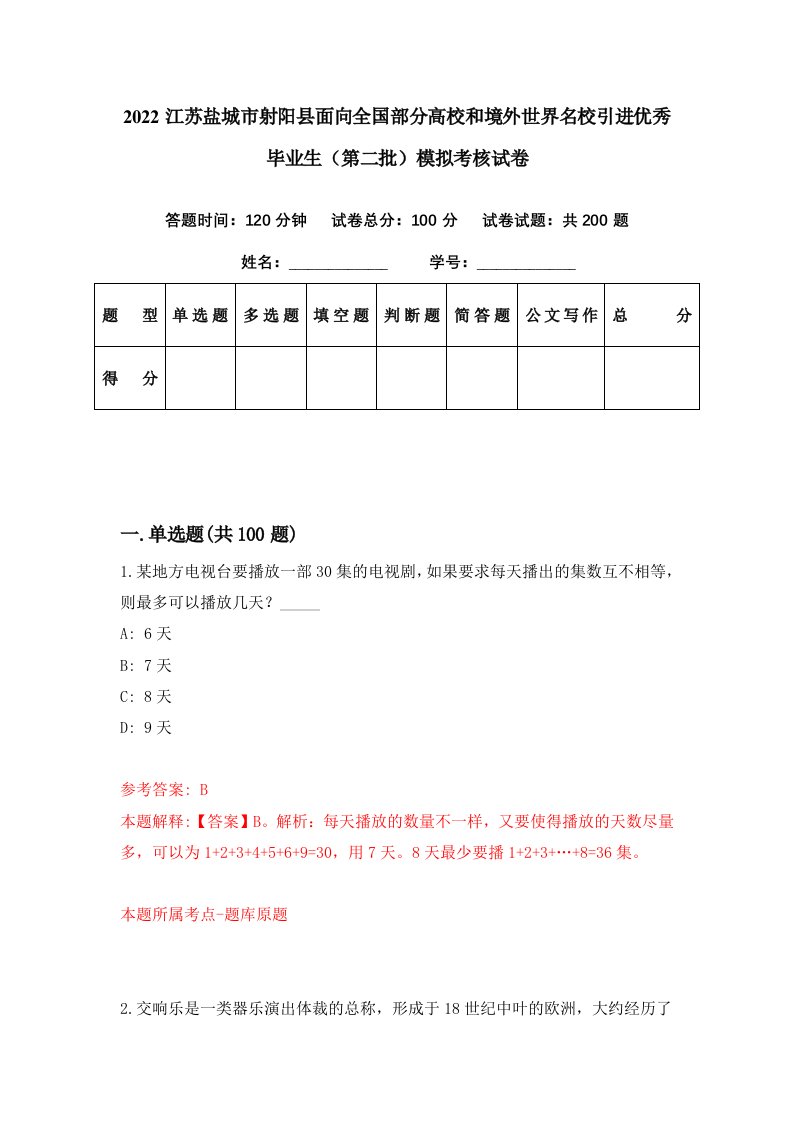 2022 江苏盐城市射阳县面向全国部分高校和境外世界名校引进优秀毕业生（第二批）模拟考核试卷

答题时间：120 分钟　试卷总分：100 分　试卷试题：共 200 题

姓名：____________　学号：____________

| 题　型 | 单选题 | 多选题 | 填空题 | 判断题 | 简答题 | 公文写作 | 总　分 |
|---|---|---|---|---|---|---|---|
| 得　分 | | | | | | | |

一.单选题(共 100 题)

1.某地方电视台要播放一部 30 集的电视剧，如果要求每天播出的集数互不相等，则最多可以播放几天？_____

A: 6 天

B: 7 天

C: 8 天

D: 9 天

参考答案: B

本题解释:【答案】B。解析：每天播放的数量不一样，又要使得播放的天数尽量多，可以为 1+2+3+4+5+6+9=30，用 7 天。8 天最少要播 1+2+3+…+8=36 集。

本题所属考点-题库原题

2.交响乐是一类器乐演出体裁的总称，形成于 18 世纪中叶的欧洲，大约经历了